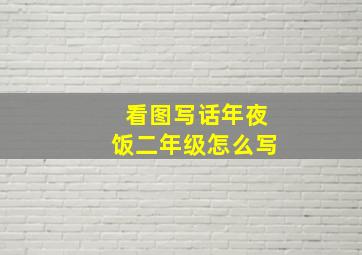 看图写话年夜饭二年级怎么写